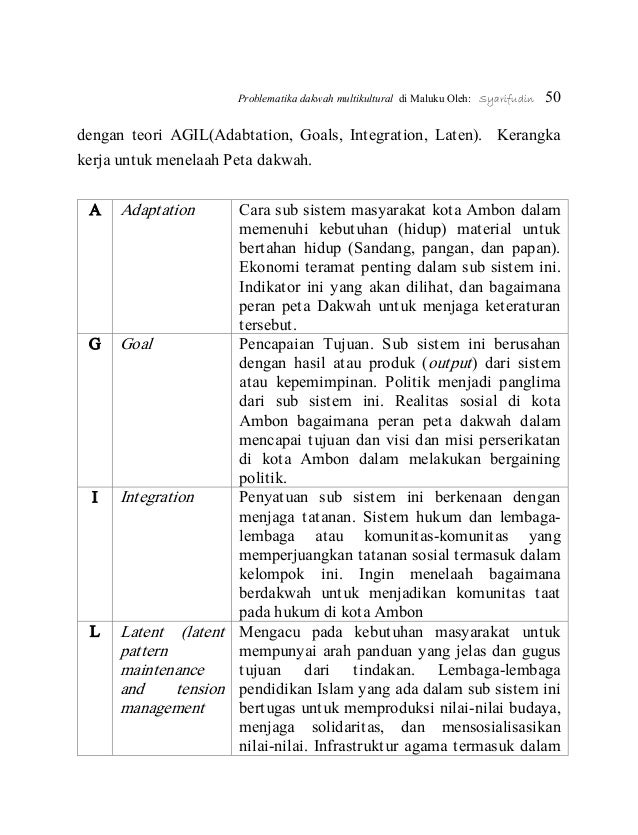 Problematika dakwah multikultural di Maluku Oleh: Syarifudin 50

dengan teori AGIL(Adabtation, Goals, Integration, Laten). Kerangka kerja untuk menelaah Peta dakwah.

| | | |
|---|---|---|
| A | Adaptation | Cara sub sistem masyarakat kota Ambon dalam memenuhi kebutuhan (hidup) material untuk bertahan hidup (Sandang, pangan, dan papan). Ekonomi teramat penting dalam sub sistem ini. Indikator ini yang akan dilihat, dan bagaimana peran peta Dakwah untuk menjaga keteraturan tersebut. |
| G | Goal | Pencapaian Tujuan. Sub sistem ini berusahan dengan hasil atau produk (output) dari sistem atau kepemimpinan. Politik menjadi panglima dari sub sistem ini. Realitas sosial di kota Ambon bagaimana peran peta dakwah dalam mencapai tujuan dan visi dan misi perserikatan di kota Ambon dalam melakukan bergaining politik. |
| I | Integration | Penyatuan sub sistem ini berkenaan dengan menjaga tatanan. Sistem hukum dan lembaga-lembaga atau komunitas-komunitas yang memperjuangkan tatanan sosial termasuk dalam kelompok ini. Ingin menelaah bagaimana berdakwah untuk menjadikan komunitas taat pada hukum di kota Ambon |
| L | Latent (latent pattern maintenance and tension management | Mengacu pada kebutuhan masyarakat untuk mempunyai arah panduan yang jelas dan gugus tujuan dari tindakan. Lembaga-lembaga pendidikan Islam yang ada dalam sub sistem ini bertugas untuk memproduksi nilai-nilai budaya, menjaga solidaritas, dan mensosialisasikan nilai-nilai. Infrastruktur agama termasuk dalam |